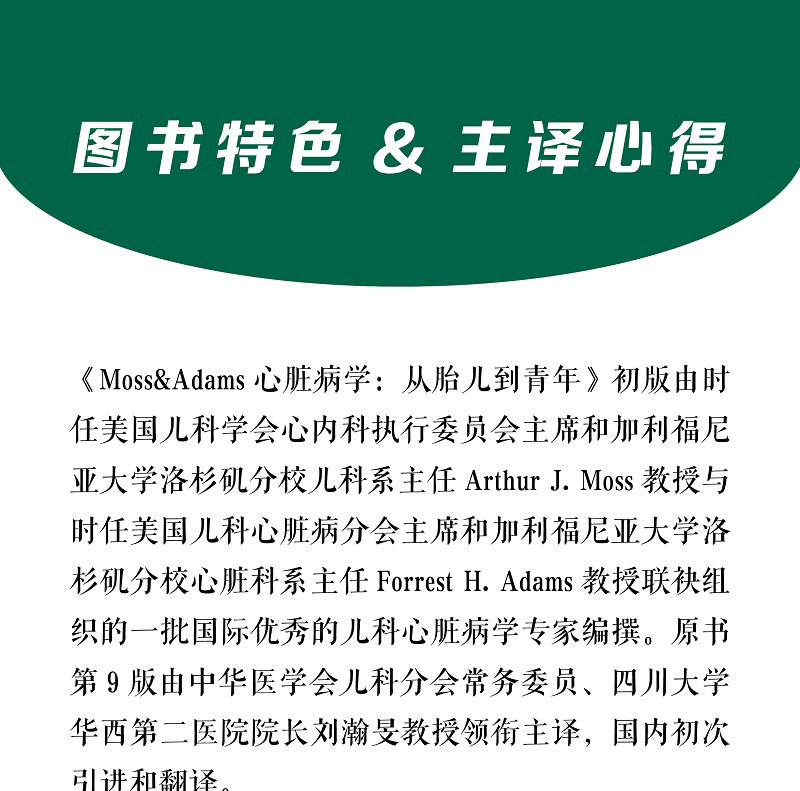 图书特色 & 主译心得

《Moss&Adams 心脏病学：从胎儿到青年》初版由时任美国儿科学会心内科执行委员会主席和加利福尼亚大学洛杉矶分校儿科系主任 Arthur J. Moss 教授与时任美国儿科心脏病分会主席和加利福尼亚大学洛杉矶分校心脏科系主任 Forrest H. Adams 教授联袂组织的一批国际优秀的儿科心脏病学专家编撰。原书第 9 版由中华医学会儿科分会常务委员、四川大学华西第二医院院长刘瀚旻教授领衔主译，国内初次引进和翻译。